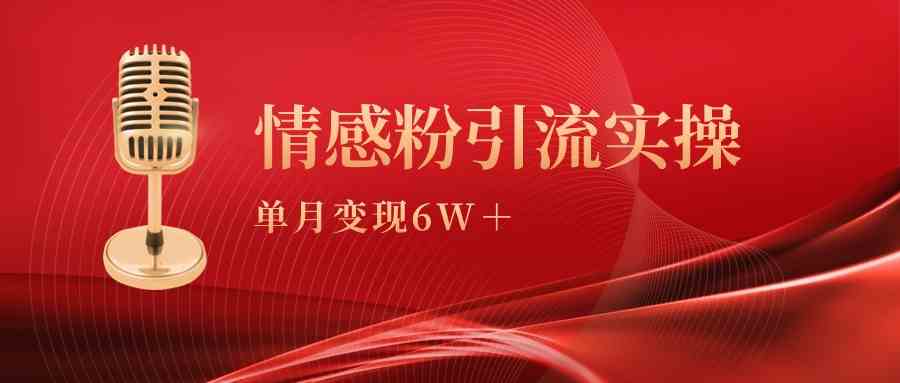 情感粉引流实操

单月变现6W＋